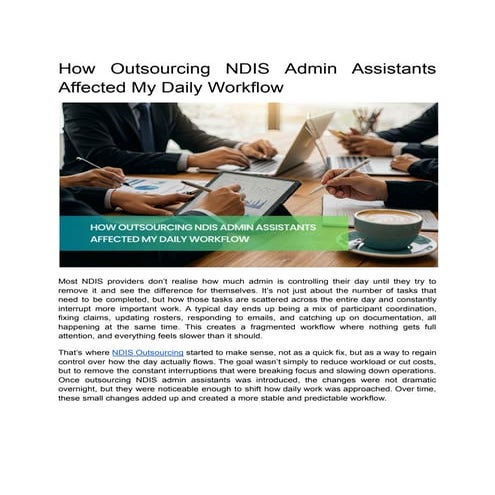 How Outsourcing NDIS Admin Assistants Affected My Daily Workflow

HOW OUTSOURCING NDIS ADMIN ASSISTANTS AFFECTED MY DAILY WORKFLOW

Most NDIS providers don't realise how much admin is controlling their day until they try to remove it and see the difference for themselves. It's not just about the number of tasks that need to be completed, but how those tasks are scattered across the entire day and constantly interrupt more important work. A typical day ends up being a mix of participant coordination, fixing claims, updating rosters, responding to emails, and catching up on documentation, all happening at the same time. This creates a fragmented workflow where nothing gets full attention, and everything feels slower than it should.

That's where NDIS Outsourcing started to make sense, not as a quick fix, but as a way to regain control over how the day actually flows. The goal wasn't simply to reduce workload or cut costs, but to remove the constant interruptions that were breaking focus and slowing down operations. Once outsourcing NDIS admin assistants was introduced, the changes were not dramatic overnight, but they were noticeable enough to shift how daily work was approached. Over time, these small changes added up and created a more stable and predictable workflow.